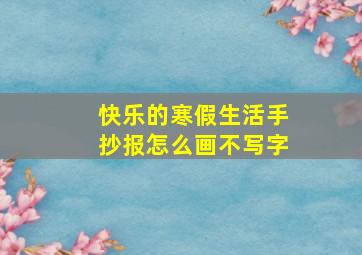 快乐的寒假生活手抄报怎么画不写字